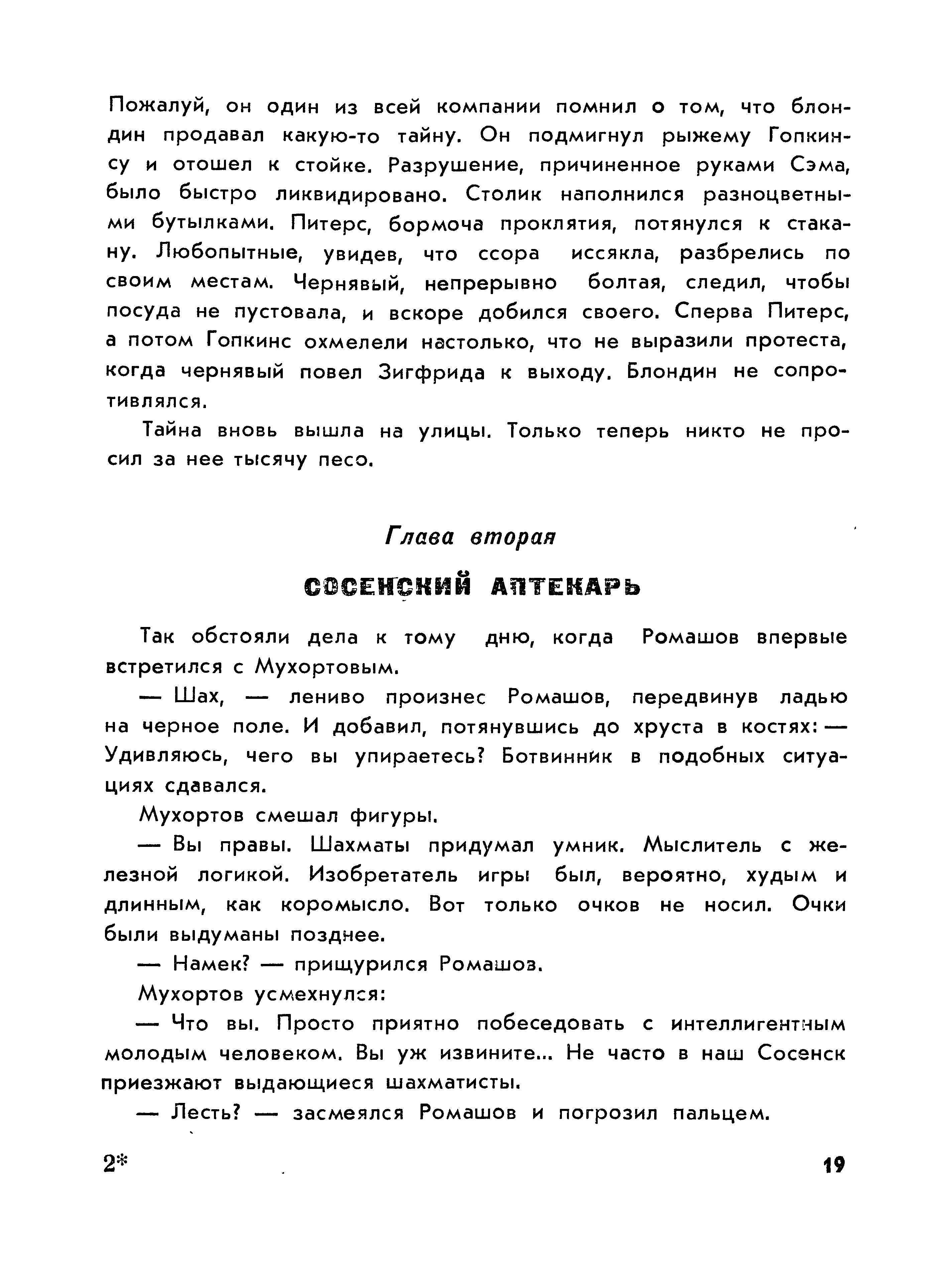 Пожалуй, он один из всей компании помнил о том, что блондин продавал какую-то тайну. Он подмигнул рыжему Гопкинсу и отошел к стойке. Разрушение, причиненное руками Сэма, было быстро ликвидировано. Столик наполнился разноцветными бутылками. Питерс, бормоча проклятия, потянулся к стакану. Любопытные, увидев, что ссора иссякла, разбрелись по своим местам. Чернявый, непрерывно болтая, следил, чтобы посуда не пустовала, и вскоре добился своего. Сперва Питерс, а потом Гопкинс охмелели настолько, что не выразили протеста, когда чернявый повел Зигфрида к выходу. Блондин не сопротивлялся.

Тайна вновь вышла на улицы. Только теперь никто не просил за нее тысячу песо.

Глава вторая

СОСЕНСКИЙ АПТЕКАРЬ

Так обстояли дела к тому дню, когда Ромашов впервые встретился с Мухортовым.

— Шах, — лениво произнес Ромашов, передвинув ладью на черное поле. И добавил, потянувшись до хруста в костях: — Удивляюсь, чего вы упираетесь? Ботвинник в подобных ситуациях сдавался.

Мухортов смешал фигуры.

— Вы правы. Шахматы придумал умник. Мыслитель с железной логикой. Изобретатель игры был, вероятно, худым и длинным, как коромысло. Вот только очков не носил. Очки были выдуманы позднее.

— Намек? — прищурился Ромашов.

Мухортов усмехнулся:

— Что вы. Просто приятно побеседовать с интеллигентным молодым человеком. Вы уж извините... Не часто в наш Сосенск приезжают выдающиеся шахматисты.

— Лесть? — засмеялся Ромашов и погрозил пальцем.

2*

19